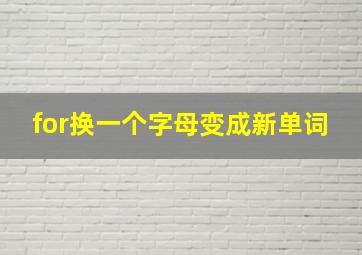 for换一个字母变成新单词